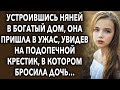 УСТРОИВШИСЬ НЯНЕЙ В БОГАТЫЙ ДОМ, ОНА ПРИШЛА В УЖАС, УВИДЕВ НА ПОДОПЕЧНОЙ КРЕСТИК, В КОТОРОМ БРОСИЛА ДОЧЬ...